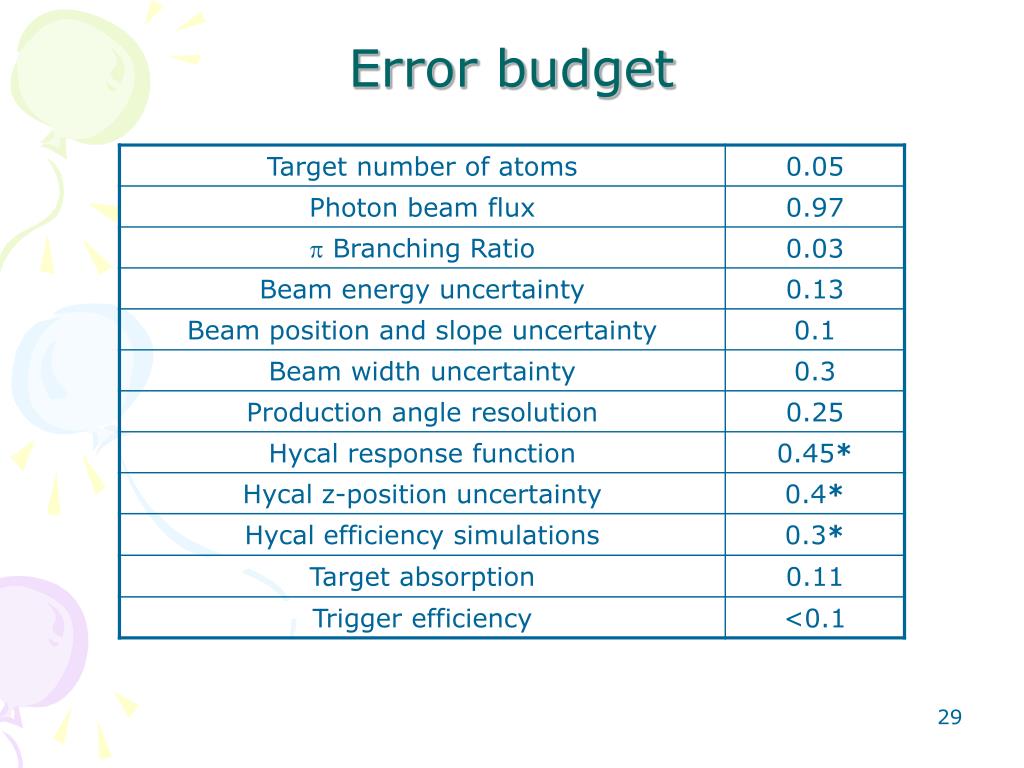 Error budget

| Target number of atoms | 0.05 |
|---|---|
| Photon beam flux | 0.97 |
| $\pi$ Branching Ratio | 0.03 |
| Beam energy uncertainty | 0.13 |
| Beam position and slope uncertainty | 0.1 |
| Beam width uncertainty | 0.3 |
| Production angle resolution | 0.25 |
| Hycal response function | 0.45* |
| Hycal z-position uncertainty | 0.4* |
| Hycal efficiency simulations | 0.3* |
| Target absorption | 0.11 |
| Trigger efficiency | <0.1 |

29